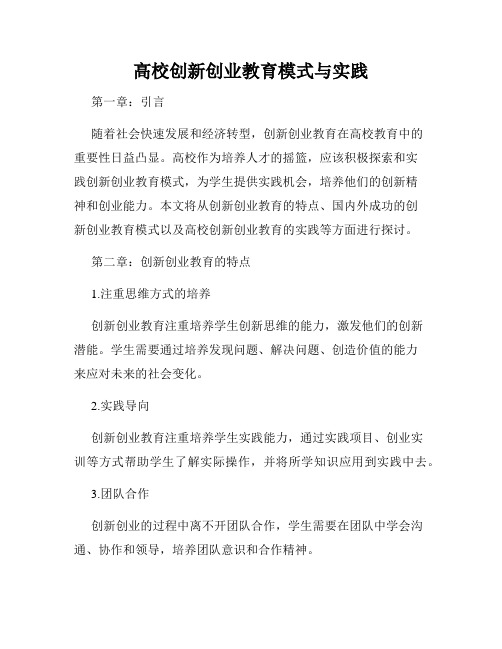 高校创新创业教育模式与实践

第一章：引言

随着社会快速发展和经济转型，创新创业教育在高校教育中的重要性日益凸显。高校作为培养人才的摇篮，应该积极探索和实践创新创业教育模式，为学生提供实践机会，培养他们的创新精神和创业能力。本文将从创新创业教育的特点、国内外成功的创新创业教育模式以及高校创新创业教育的实践等方面进行探讨。

第二章：创新创业教育的特点

1.注重思维方式的培养

创新创业教育注重培养学生创新思维的能力，激发他们的创新潜能。学生需要通过培养发现问题、解决问题、创造价值的能力来应对未来的社会变化。

2.实践导向

创新创业教育注重培养学生实践能力，通过实践项目、创业实训等方式帮助学生了解实际操作，并将所学知识应用到实践中去。

3.团队合作

创新创业的过程中离不开团队合作，学生需要在团队中学会沟通、协作和领导，培养团队意识和合作精神。